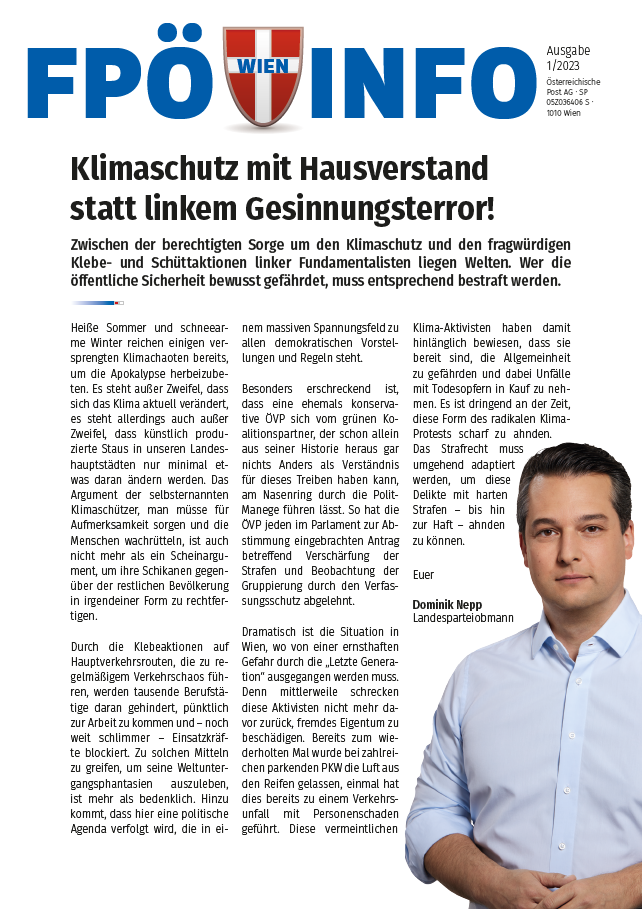 FPÖ WIEN INFO

Ausgabe 1/2023

Österreichische Post AG · SP 05Z036406 S · 1010 Wien

Klimaschutz mit Hausverstand statt linkem Gesinnungsterror!

Zwischen der berechtigten Sorge um den Klimaschutz und den fragwürdigen Klebe- und Schüttaktionen linker Fundamentalisten liegen Welten. Wer die öffentliche Sicherheit bewusst gefährdet, muss entsprechend bestraft werden.

Heiße Sommer und schneearme Winter reichen einigen versprengten Klimachaoten bereits, um die Apokalypse herbeizubeten. Es steht außer Zweifel, dass sich das Klima aktuell verändert, es steht allerdings auch außer Zweifel, dass künstlich produzierte Staus in unseren Landeshauptstädten nur minimal etwas daran ändern werden. Das Argument der selbsternannten Klimaschützer, man müsse für Aufmerksamkeit sorgen und die Menschen wachrütteln, ist auch nicht mehr als ein Scheinargument, um ihre Schikanen gegenüber der restlichen Bevölkerung in irgendeiner Form zu rechtfertigen.

Durch die Klebeaktionen auf Hauptverkehrsrouten, die zu regelmäßigem Verkehrschaos führen, werden tausende Berufstätige daran gehindert, pünktlich zur Arbeit zu kommen und – noch weit schlimmer – Einsatzkräfte blockiert. Zu solchen Mitteln zu greifen, um seine Weltuntergangsphantasien auszuleben, ist mehr als bedenklich. Hinzu kommt, dass hier eine politische Agenda verfolgt wird, die in einem massiven Spannungsfeld zu allen demokratischen Vorstellungen und Regeln steht.

Besonders erschreckend ist, dass eine ehemals konservative ÖVP sich vom grünen Koalitionspartner, der schon allein aus seiner Historie heraus gar nichts Anders als Verständnis für dieses Treiben haben kann, am Nasenring durch die Polit-Manege führen lässt. So hat die ÖVP jeden im Parlament zur Abstimmung eingebrachten Antrag betreffend Verschärfung der Strafen und Beobachtung der Gruppierung durch den Verfassungsschutz abgelehnt.

Dramatisch ist die Situation in Wien, wo von einer ernsthaften Gefahr durch die „Letzte Generation" ausgegangen werden muss. Denn mittlerweile schrecken diese Aktivisten nicht mehr davor zurück, fremdes Eigentum zu beschädigen. Bereits zum wiederholten Mal wurde bei zahlreichen parkenden PKW die Luft aus den Reifen gelassen, einmal hat dies bereits zu einem Verkehrsunfall mit Personenschaden geführt. Diese vermeintlichen Klima-Aktivisten haben damit hinlänglich bewiesen, dass sie bereit sind, die Allgemeinheit zu gefährden und dabei Unfälle mit Todesopfern in Kauf zu nehmen. Es ist dringend an der Zeit, diese Form des radikalen Klima-Protests scharf zu ahnden. Das Strafrecht muss umgehend adaptiert werden, um diese Delikte mit harten Strafen – bis hin zur Haft – ahnden zu können.

Euer

Dominik Nepp
Landesparteiobmann